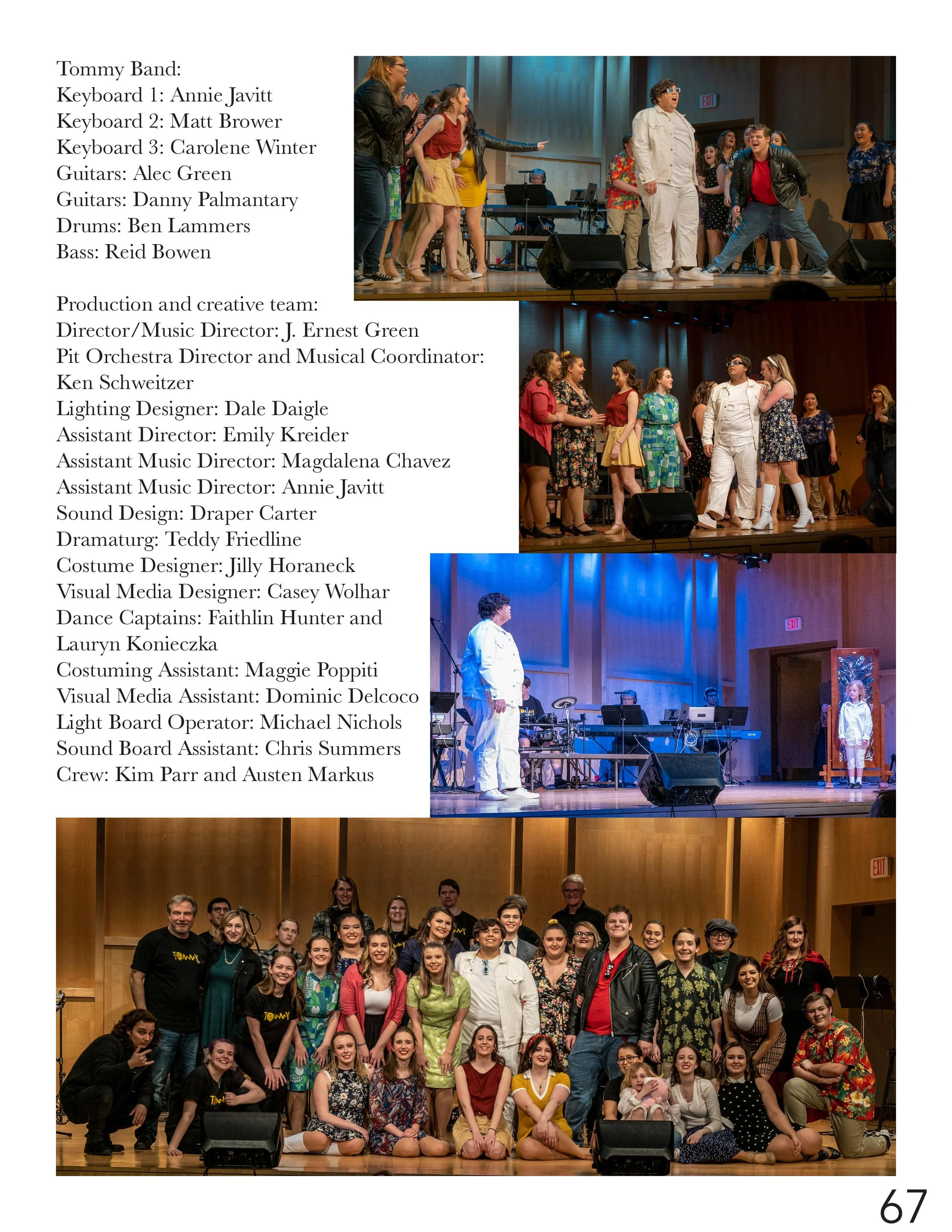 Tommy Band:
Keyboard 1: Annie Javitt
Keyboard 2: Matt Brower
Keyboard 3: Carolene Winter
Guitars: Alec Green
Guitars: Danny Palmantary
Drums: Ben Lammers
Bass: Reid Bowen

Production and creative team:
Director/Music Director: J. Ernest Green
Pit Orchestra Director and Musical Coordinator: Ken Schweitzer
Lighting Designer: Dale Daigle
Assistant Director: Emily Kreider
Assistant Music Director: Magdalena Chavez
Assistant Music Director: Annie Javitt
Sound Design: Draper Carter
Dramaturg: Teddy Friedline
Costume Designer: Jilly Horaneck
Visual Media Designer: Casey Wolhar
Dance Captains: Faithlin Hunter and Lauryn Konieczka
Costuming Assistant: Maggie Poppiti
Visual Media Assistant: Dominic Delcoco
Light Board Operator: Michael Nichols
Sound Board Assistant: Chris Summers
Crew: Kim Parr and Austen Markus

EXIT

EXIT

EXIT

TOMMY

TOMMY

67